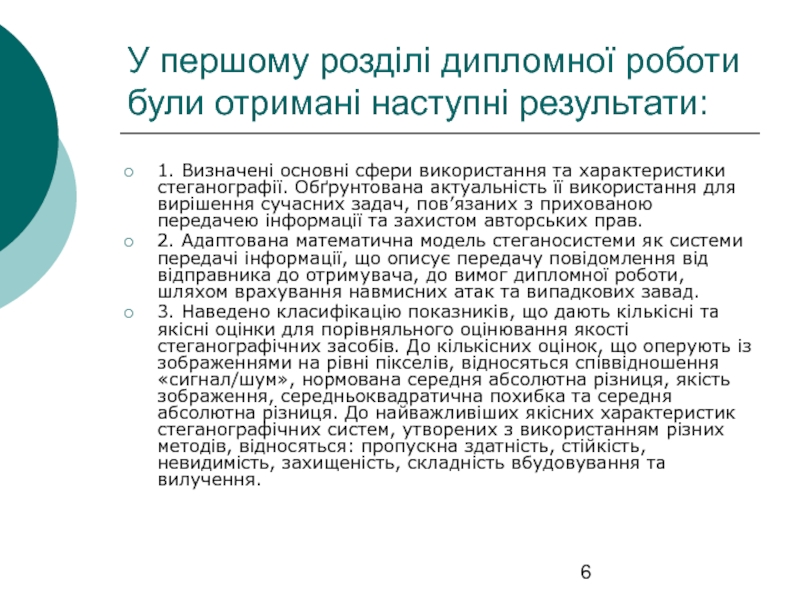 У першому розділі дипломної роботи були отримані наступні результати:

1. Визначені основні сфери використання та характеристики стеганографії. Обґрунтована актуальність її використання для вирішення сучасних задач, пов’язаних з прихованою передачею інформації та захистом авторських прав.

2. Адаптована математична модель стеганосистеми як системи передачі інформації, що описує передачу повідомлення від відправника до отримувача, до вимог дипломної роботи, шляхом врахування навмисних атак та випадкових завад.

3. Наведено класифікацію показників, що дають кількісні та якісні оцінки для порівняльного оцінювання якості стеганографічних засобів. До кількісних оцінок, що оперують із зображеннями на рівні пікселів, відносяться співвідношення «сигнал/шум», нормована середня абсолютна різниця, якість зображення, середньоквадратична похибка та середня абсолютна різниця. До найважливіших якісних характеристик стеганографічних систем, утворених з використанням різних методів, відносяться: пропускна здатність, стійкість, невидимість, захищеність, складність вбудовування та вилучення.

6